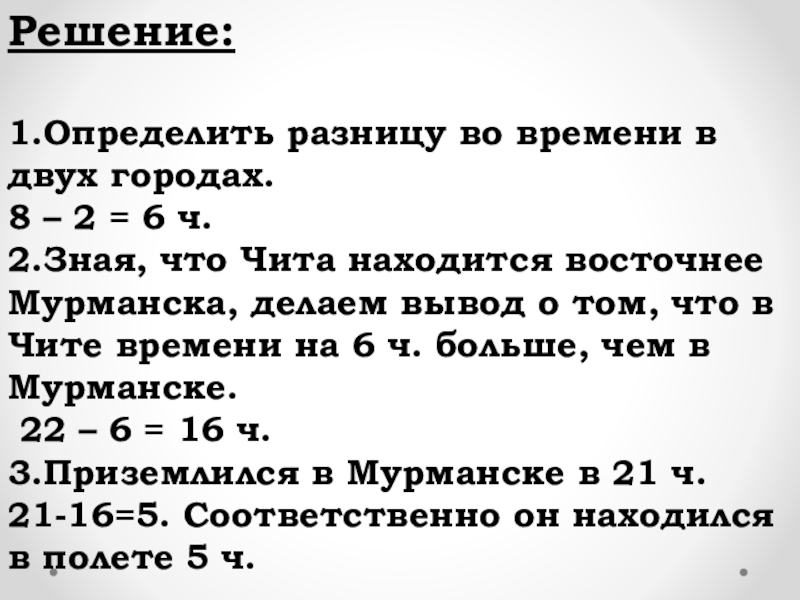 Решение:

1.Определить разницу во времени в двух городах.
8 – 2 = 6 ч.
2.Зная, что Чита находится восточнее Мурманска, делаем вывод о том, что в Чите времени на 6 ч. больше, чем в Мурманске.
22 – 6 = 16 ч.
3.Приземлился в Мурманске в 21 ч.
21-16=5. Соответственно он находился в полете 5 ч.